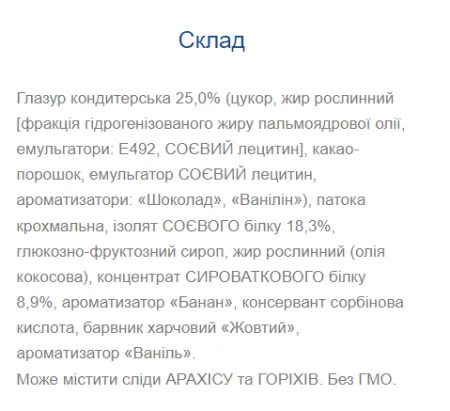 Склад

Глазур кондитерська 25,0% (цукор, жир рослинний [фракція гідрогенізованого жиру пальмоядрової олії, емульгатори: Е492, СОЄВИЙ лецитин], какао-порошок, емульгатор СОЄВИЙ лецитин, ароматизатори: «Шоколад», «Ванілін»), патока крохмальна, ізолят СОЄВОГО білку 18,3%, глюкозно-фруктозний сироп, жир рослинний (олія кокосова), концентрат СИРОВАТКОВОГО білку 8,9%, ароматизатор «Банан», консервант сорбінова кислота, барвник харчовий «Жовтий», ароматизатор «Ваніль».
Може містити сліди АРАХІСУ та ГОРІХІВ. Без ГМО.